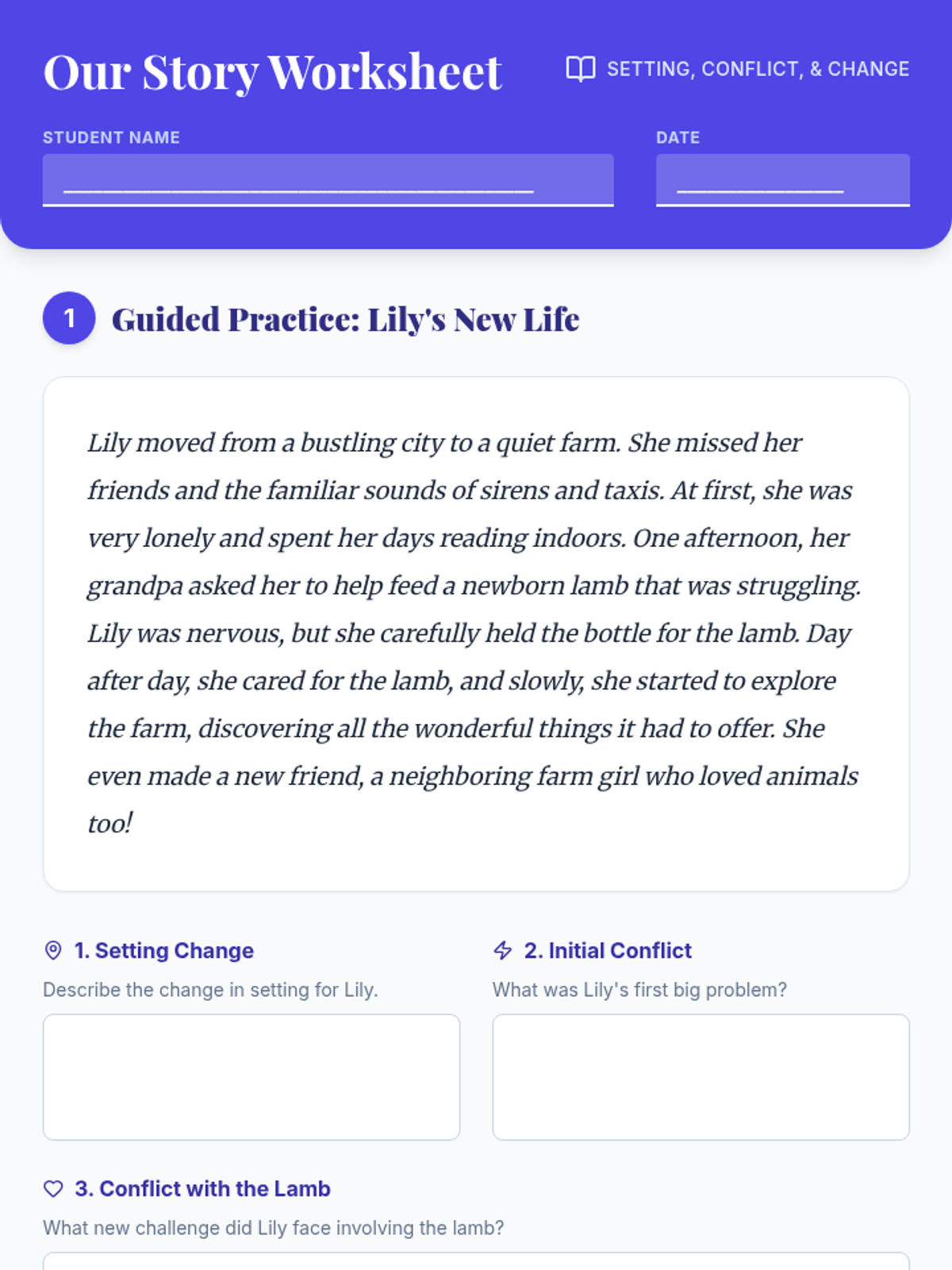 Our Story Worksheet

SETTING, CONFLICT, & CHANGE

STUDENT NAME
____

DATE
____

1 Guided Practice: Lily's New Life

Lily moved from a bustling city to a quiet farm. She missed her friends and the familiar sounds of sirens and taxis. At first, she was very lonely and spent her days reading indoors. One afternoon, her grandpa asked her to help feed a newborn lamb that was struggling. Lily was nervous, but she carefully held the bottle for the lamb. Day after day, she cared for the lamb, and slowly, she started to explore the farm, discovering all the wonderful things it had to offer. She even made a new friend, a neighboring farm girl who loved animals too!

1. Setting Change
Describe the change in setting for Lily.

2. Initial Conflict
What was Lily's first big problem?

3. Conflict with the Lamb
What new challenge did Lily face involving the lamb?